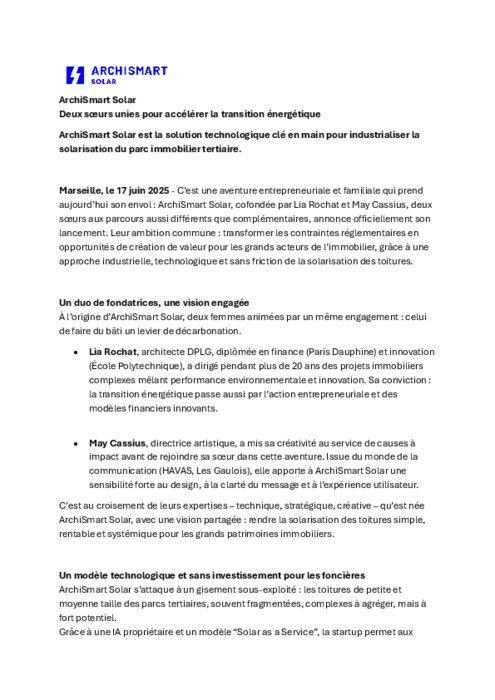 ARCHISMART
SOLAR

ArchiSmart Solar
Deux sœurs unies pour accélérer la transition énergétique

ArchiSmart Solar est la solution technologique clé en main pour industrialiser la solarisation du parc immobilier tertiaire.

Marseille, le 17 juin 2025 - C'est une aventure entrepreneuriale et familiale qui prend aujourd'hui son envol : ArchiSmart Solar, cofondée par Lia Rochat et May Cassius, deux sœurs aux parcours aussi différents que complémentaires, annonce officiellement son lancement. Leur ambition commune : transformer les contraintes réglementaires en opportunités de création de valeur pour les grands acteurs de l'immobilier, grâce à une approche industrielle, technologique et sans friction de la solarisation des toitures.

Un duo de fondatrices, une vision engagée
À l'origine d'ArchiSmart Solar, deux femmes animées par un même engagement : celui de faire du bâti un levier de décarbonation.

• Lia Rochat, architecte DPLG, diplômée en finance (Paris Dauphine) et innovation (École Polytechnique), a dirigé pendant plus de 20 ans des projets immobiliers complexes mêlant performance environnementale et innovation. Sa conviction : la transition énergétique passe aussi par l'action entrepreneuriale et des modèles financiers innovants.

• May Cassius, directrice artistique, a mis sa créativité au service de causes à impact avant de rejoindre sa sœur dans cette aventure. Issue du monde de la communication (HAVAS, Les Gaulois), elle apporte à ArchiSmart Solar une sensibilité forte au design, à la clarté du message et à l'expérience utilisateur.

C'est au croisement de leurs expertises – technique, stratégique, créative – qu'est née ArchiSmart Solar, avec une vision partagée : rendre la solarisation des toitures simple, rentable et systémique pour les grands patrimoines immobiliers.

Un modèle technologique et sans investissement pour les foncières
ArchiSmart Solar s'attaque à un gisement sous-exploité : les toitures de petite et moyenne taille des parcs tertiaires, souvent fragmentées, complexes à agréger, mais à fort potentiel.
Grâce à une IA propriétaire et un modèle "Solar as a Service", la startup permet aux